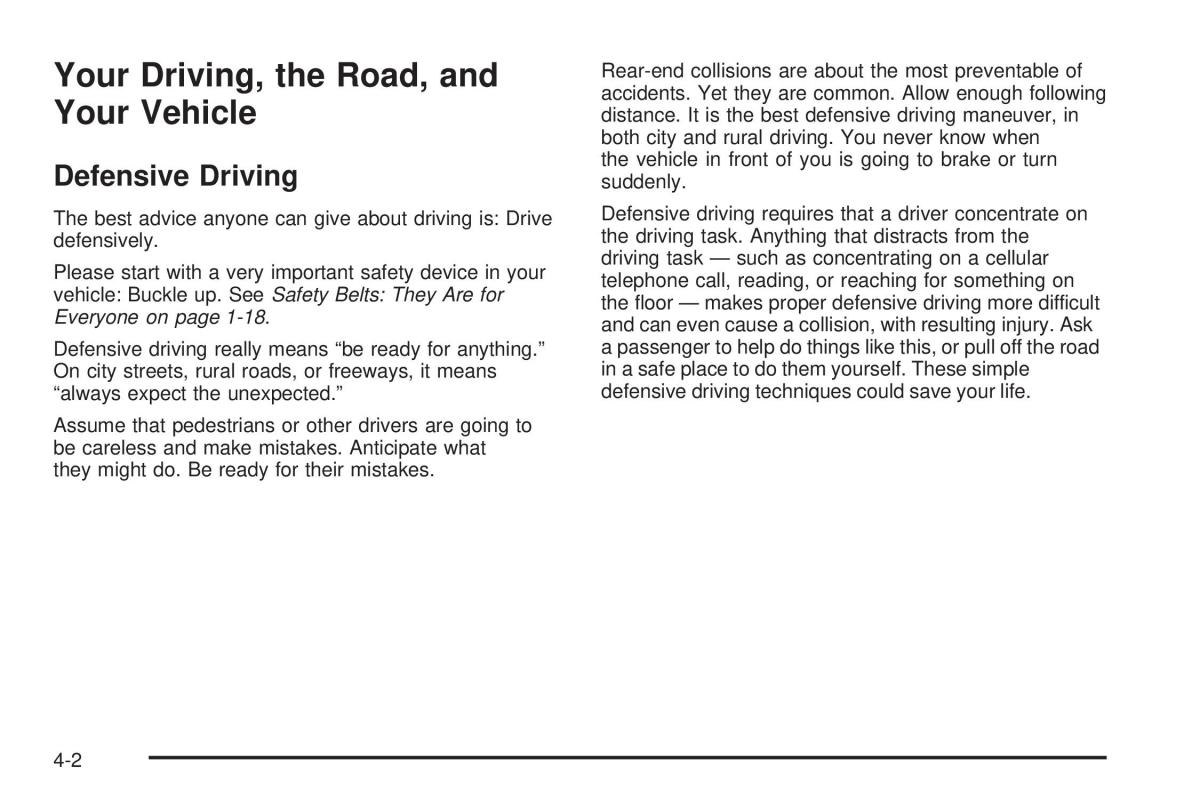 Your Driving, the Road, and Your Vehicle

Defensive Driving

The best advice anyone can give about driving is: Drive defensively.

Please start with a very important safety device in your vehicle: Buckle up. See Safety Belts: They Are for Everyone on page 1-18.

Defensive driving really means “be ready for anything.” On city streets, rural roads, or freeways, it means “always expect the unexpected.”

Assume that pedestrians or other drivers are going to be careless and make mistakes. Anticipate what they might do. Be ready for their mistakes.

Rear-end collisions are about the most preventable of accidents. Yet they are common. Allow enough following distance. It is the best defensive driving maneuver, in both city and rural driving. You never know when the vehicle in front of you is going to brake or turn suddenly.

Defensive driving requires that a driver concentrate on the driving task. Anything that distracts from the driving task — such as concentrating on a cellular telephone call, reading, or reaching for something on the floor — makes proper defensive driving more difficult and can even cause a collision, with resulting injury. Ask a passenger to help do things like this, or pull off the road in a safe place to do them yourself. These simple defensive driving techniques could save your life.

4-2